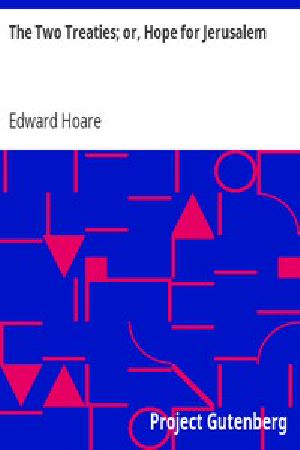 The Two Treaties; or, Hope for Jerusalem

Edward Hoare

Project Gutenberg